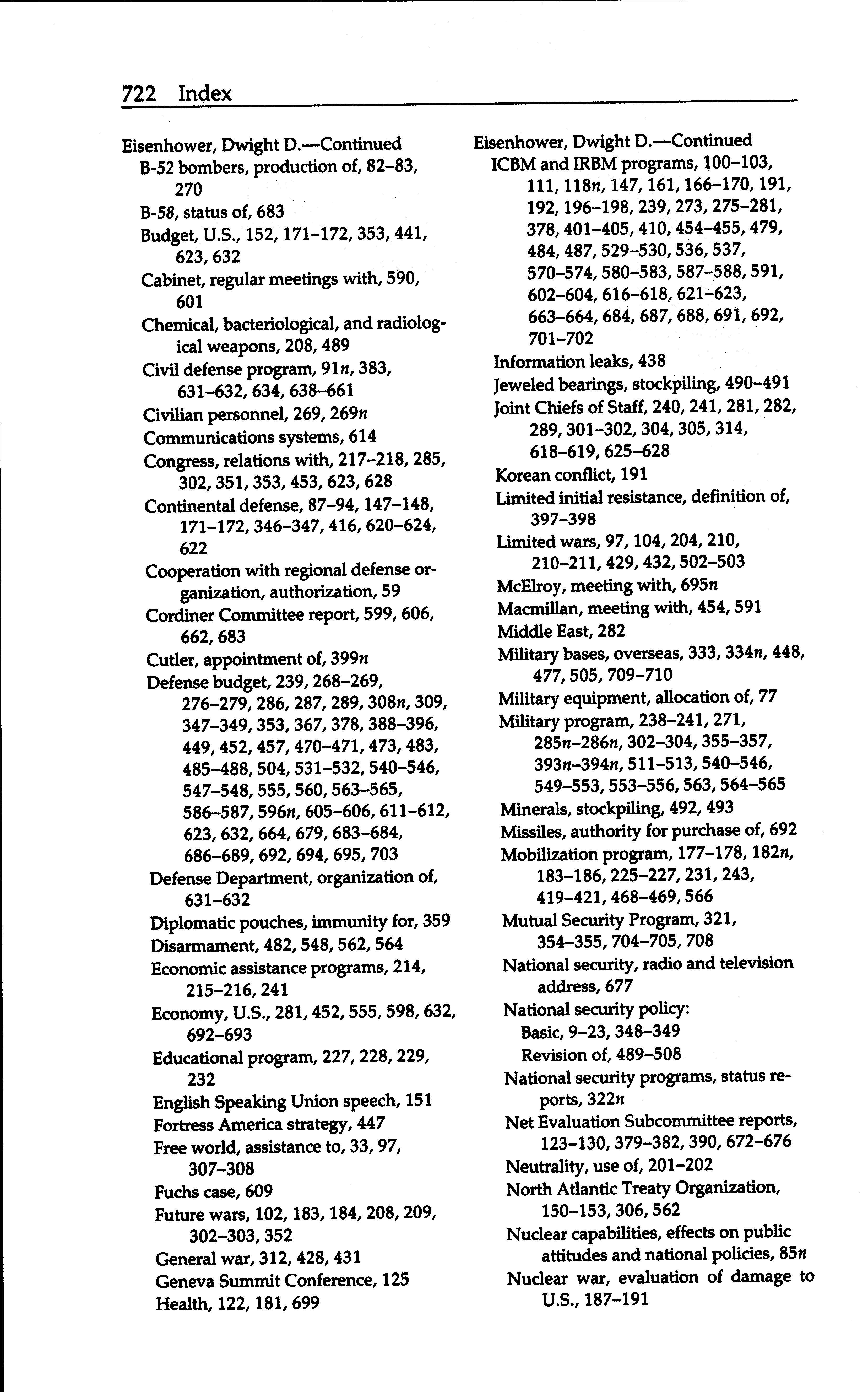 722 Index

Eisenhower, Dwight D.—Continued
B-52 bombers, production of, 82–83, 270
B-58, status of, 683
Budget, U.S., 152, 171–172, 353, 441, 623, 632
Cabinet, regular meetings with, 590, 601
Chemical, bacteriological, and radiological weapons, 208, 489
Civil defense program, 91n, 383, 631–632, 634, 638–661
Civilian personnel, 269, 269n
Communications systems, 614
Congress, relations with, 217–218, 285, 302, 351, 353, 453, 623, 628
Continental defense, 87–94, 147–148, 171–172, 346–347, 416, 620–624, 622
Cooperation with regional defense organization, authorization, 59
Cordiner Committee report, 599, 606, 662, 683
Cutler, appointment of, 399n
Defense budget, 239, 268–269, 276–279, 286, 287, 289, 308n, 309, 347–349, 353, 367, 378, 388–396, 449, 452, 457, 470–471, 473, 483, 485–488, 504, 531–532, 540–546, 547–548, 555, 560, 563–565, 586–587, 596n, 605–606, 611–612, 623, 632, 664, 679, 683–684, 686–689, 692, 694, 695, 703
Defense Department, organization of, 631–632
Diplomatic pouches, immunity for, 359
Disarmament, 482, 548, 562, 564
Economic assistance programs, 214, 215–216, 241
Economy, U.S., 281, 452, 555, 598, 632, 692–693
Educational program, 227, 228, 229, 232
English Speaking Union speech, 151
Fortress America strategy, 447
Free world, assistance to, 33, 97, 307–308
Fuchs case, 609
Future wars, 102, 183, 184, 208, 209, 302–303, 352
General war, 312, 428, 431
Geneva Summit Conference, 125
Health, 122, 181, 699

Eisenhower, Dwight D.—Continued
ICBM and IRBM programs, 100–103, 111, 118n, 147, 161, 166–170, 191, 192, 196–198, 239, 273, 275–281, 378, 401–405, 410, 454–455, 479, 484, 487, 529–530, 536, 537, 570–574, 580–583, 587–588, 591, 602–604, 616–618, 621–623, 663–664, 684, 687, 688, 691, 692, 701–702
Information leaks, 438
Jeweled bearings, stockpiling, 490–491
Joint Chiefs of Staff, 240, 241, 281, 282, 289, 301–302, 304, 305, 314, 618–619, 625–628
Korean conflict, 191
Limited initial resistance, definition of, 397–398
Limited wars, 97, 104, 204, 210, 210–211, 429, 432, 502–503
McElroy, meeting with, 695n
Macmillan, meeting with, 454, 591
Middle East, 282
Military bases, overseas, 333, 334n, 448, 477, 505, 709–710
Military equipment, allocation of, 77
Military program, 238–241, 271, 285n–286n, 302–304, 355–357, 393n–394n, 511–513, 540–546, 549–553, 553–556, 563, 564–565
Minerals, stockpiling, 492, 493
Missiles, authority for purchase of, 692
Mobilization program, 177–178, 182n, 183–186, 225–227, 231, 243, 419–421, 468–469, 566
Mutual Security Program, 321, 354–355, 704–705, 708
National security, radio and television address, 677
National security policy:
Basic, 9–23, 348–349
Revision of, 489–508
National security programs, status reports, 322n
Net Evaluation Subcommittee reports, 123–130, 379–382, 390, 672–676
Neutrality, use of, 201–202
North Atlantic Treaty Organization, 150–153, 306, 562
Nuclear capabilities, effects on public attitudes and national policies, 85n
Nuclear war, evaluation of damage to U.S., 187–191